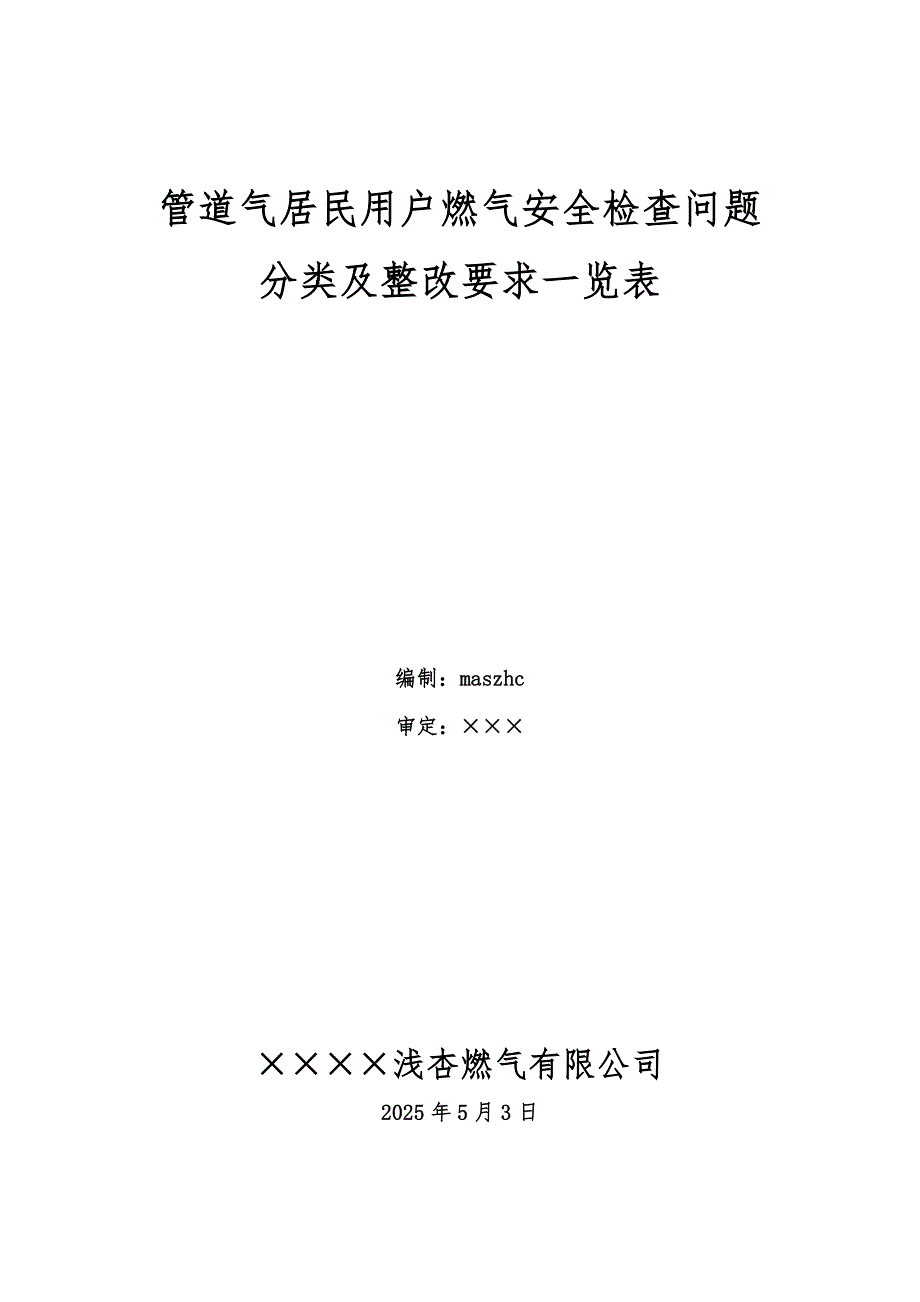 管道气居民用户燃气安全检查问题

分类及整改要求一览表

编制：maszhc

审定：×××

××××浅杏燃气有限公司

2025年5月3日